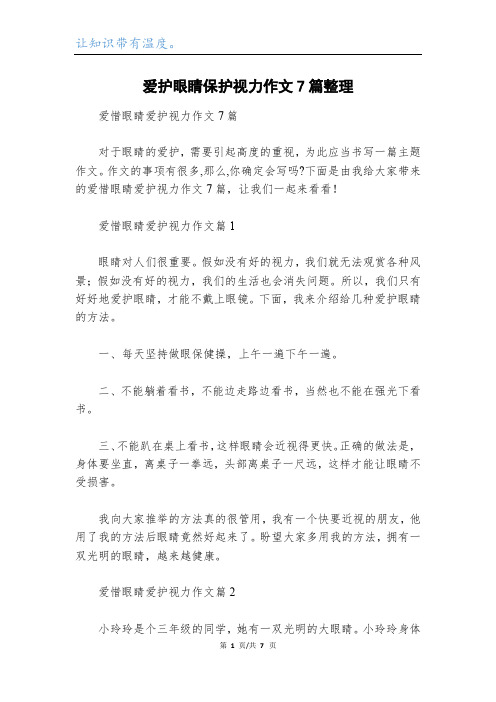 让知识带有温度。

爱护眼睛保护视力作文7篇整理

爱惜眼睛爱护视力作文7篇

对于眼睛的爱护，需要引起高度的重视，为此应当书写一篇主题作文。作文的事项有很多,那么,你确定会写吗?下面是由我给大家带来的爱惜眼睛爱护视力作文7篇，让我们一起来看看！

爱惜眼睛爱护视力作文篇1

眼睛对人们很重要。假如没有好的视力，我们就无法观赏各种风景；假如没有好的视力，我们的生活也会消失问题。所以，我们只有好好地爱护眼睛，才能不戴上眼镜。下面，我来介绍给几种爱护眼睛的方法。

一、每天坚持做眼保健操，上午一遍下午一遍。

二、不能躺着看书，不能边走路边看书，当然也不能在强光下看书。

三、不能趴在桌上看书，这样眼睛会近视得更快。正确的做法是，身体要坐直，离桌子一拳远，头部离桌子一尺远，这样才能让眼睛不受损害。

我向大家推举的方法真的很管用，我有一个快要近视的朋友，他用了我的方法后眼睛竟然好起来了。盼望大家多用我的方法，拥有一双光明的眼睛，越来越健康。

爱惜眼睛爱护视力作文篇2

小玲玲是个三年级的同学，她有一双光明的大眼睛。小玲玲身体

第 1 页/共 7 页